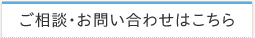 ご相談・お問い合わせはこちら